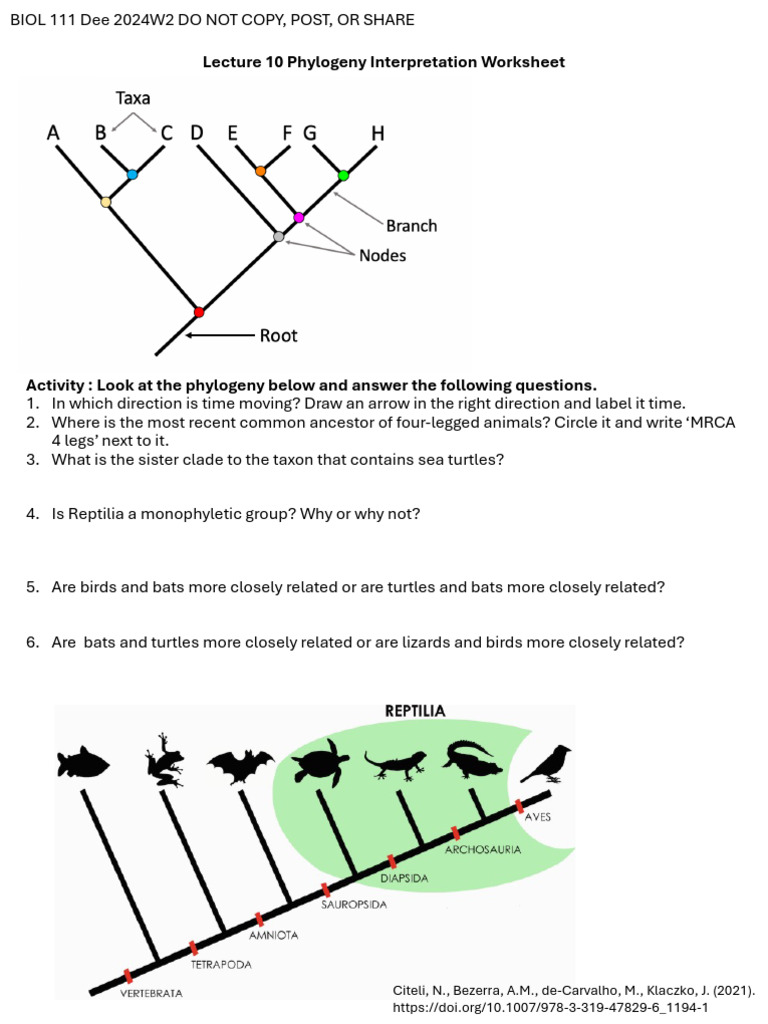 BIOL 111 Dee 2024W2 DO NOT COPY, POST, OR SHARE

Lecture 10 Phylogeny Interpretation Worksheet

Taxa

A B C D E F G H

Branch

Nodes

Root

Activity : Look at the phylogeny below and answer the following questions.

1. In which direction is time moving? Draw an arrow in the right direction and label it time.
2. Where is the most recent common ancestor of four-legged animals? Circle it and write ‘MRCA 4 legs’ next to it.
3. What is the sister clade to the taxon that contains sea turtles?

4. Is Reptilia a monophyletic group? Why or why not?

5. Are birds and bats more closely related or are turtles and bats more closely related?

6. Are bats and turtles more closely related or are lizards and birds more closely related?

REPTILIA

AVES

ARCHOSAURIA

DIAPSIDA

SAUROPSIDA

AMNIOTA

TETRAPODA

VERTEBRATA

Citeli, N., Bezerra, A.M., de-Carvalho, M., Klaczko, J. (2021). https://doi.org/10.1007/978-3-319-47829-6_1194-1